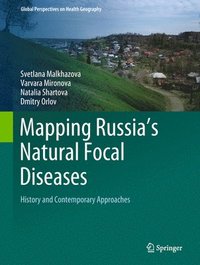 Global Perspectives on Health Geography

Svetlana Malkhazova
Varvara Mironova
Natalia Shartova
Dmitry Orlov

Mapping Russia's Natural Focal Diseases

History and Contemporary Approaches

Springer